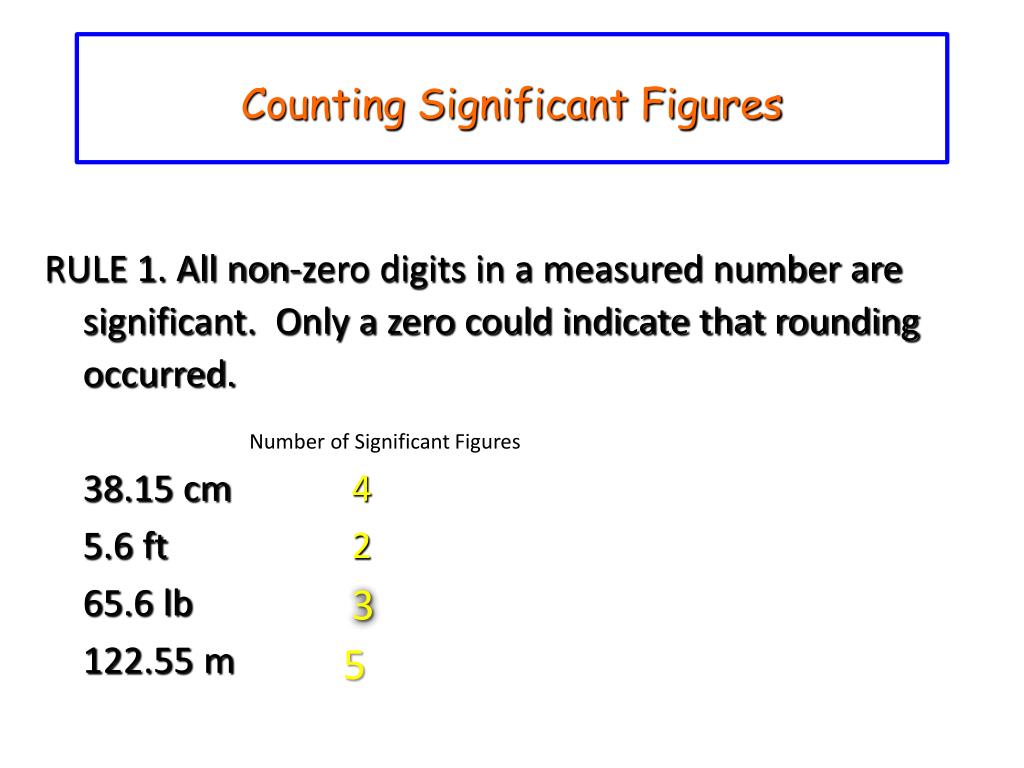 Counting Significant Figures

RULE 1. All non-zero digits in a measured number are significant. Only a zero could indicate that rounding occurred.

Number of Significant Figures

38.15 cm 4
5.6 ft 2
65.6 lb 3
122.55 m 5